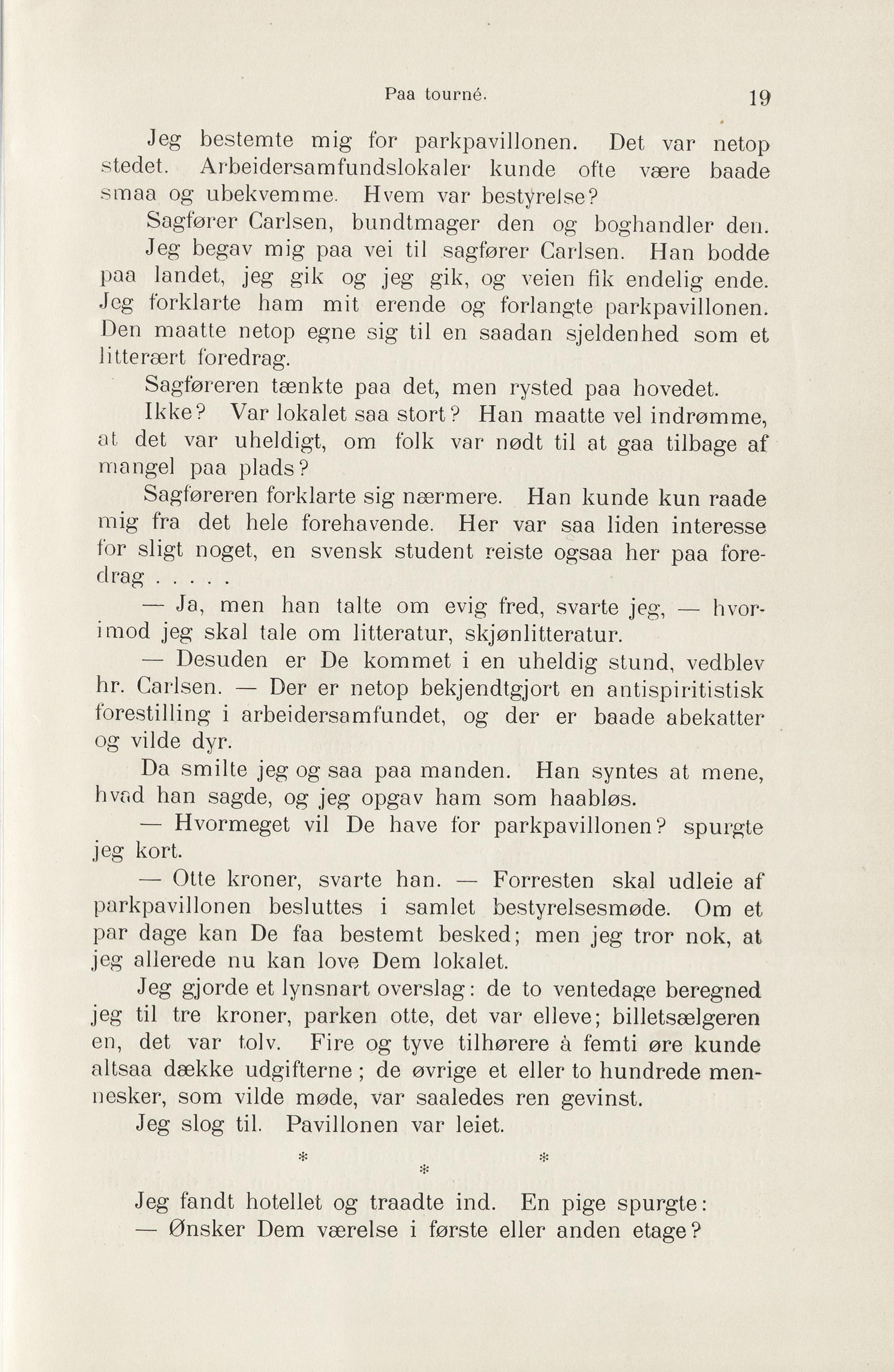 Paa tourné.

19

Jeg bestemte mig for parkpavillonen. Det var netop stedet. Arbeidersamfundslokaler kunde ofte være baade smaa og ubekvemme. Hvem var bestyrelse?

Sagfører Carlsen, bundtmager den og boghandler den.

Jeg begav mig paa vei til sagfører Carlsen. Han bodde paa landet, jeg gik og jeg gik, og veien fik endelig ende. Jeg forklarte ham mit erende og forlangte parkpavillonen. Den maatte netop egne sig til en saadan sjeldenhed som et litterært foredrag.

Sagføreren tænkte paa det, men rysted paa hovedet.

Ikke? Var lokalet saa stort? Han maatte vel indrømme, at det var uheldigt, om folk var nødt til at gaa tilbage af mangel paa plads?

Sagføreren forklarte sig nærmere. Han kunde kun raade mig fra det hele forehavende. Her var saa liden interesse for sligt noget, en svensk student reiste ogsaa her paa foredrag . . . . .

— Ja, men han talte om evig fred, svarte jeg, — hvorimod jeg skal tale om litteratur, skjønlitteratur.

— Desuden er De kommet i en uheldig stund, vedblev hr. Carlsen. — Der er netop bekjendtgjort en antispiritistisk forestilling i arbeidersamfundet, og der er baade abekatter og vilde dyr.

Da smilte jeg og saa paa manden. Han syntes at mene, hvad han sagde, og jeg opgav ham som haabløs.

— Hvormeget vil De have for parkpavillonen? spurgte jeg kort.

— Otte kroner, svarte han. — Forresten skal udleie af parkpavillonen besluttes i samlet bestyrelsesmøde. Om et par dage kan De faa bestemt besked; men jeg tror nok, at jeg allerede nu kan love Dem lokalet.

Jeg gjorde et lynsnart overslag: de to ventedage beregned jeg til tre kroner, parken otte, det var elleve; billetsælgeren en, det var tolv. Fire og tyve tilhørere à femti øre kunde altsaa dække udgifterne; de øvrige et eller to hundrede mennesker, som vilde møde, var saaledes ren gevinst.

Jeg slog til. Pavillonen var leiet.

* * *

Jeg fandt hotellet og traadte ind. En pige spurgte:

— Ønsker Dem værelse i første eller anden etage?